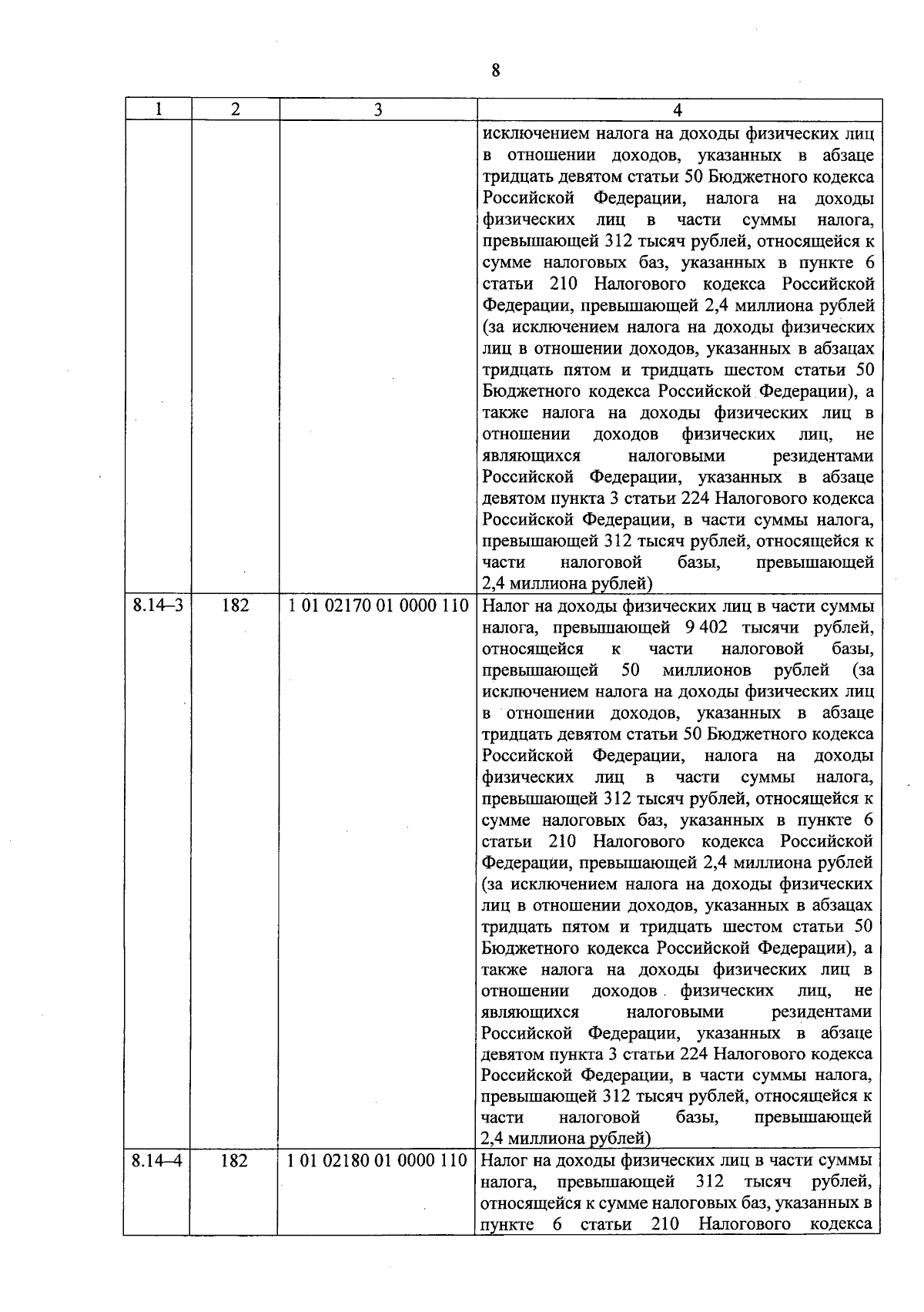 8

| 1 | 2 | 3 | 4 |
|---|---|---|---|
| | | | исключением налога на доходы физических лиц в отношении доходов, указанных в абзаце тридцать девятом статьи 50 Бюджетного кодекса Российской Федерации, налога на доходы физических лиц в части суммы налога, превышающей 312 тысяч рублей, относящейся к сумме налоговых баз, указанных в пункте 6 статьи 210 Налогового кодекса Российской Федерации, превышающей 2,4 миллиона рублей (за исключением налога на доходы физических лиц в отношении доходов, указанных в абзацах тридцать пятом и тридцать шестом статьи 50 Бюджетного кодекса Российской Федерации), а также налога на доходы физических лиц в отношении доходов физических лиц, не являющихся налоговыми резидентами Российской Федерации, указанных в абзаце девятом пункта 3 статьи 224 Налогового кодекса Российской Федерации, в части суммы налога, превышающей 312 тысяч рублей, относящейся к части налоговой базы, превышающей 2,4 миллиона рублей) |
| 8.14–3 | 182 | 1 01 02170 01 0000 110 | Налог на доходы физических лиц в части суммы налога, превышающей 9 402 тысячи рублей, относящейся к части налоговой базы, превышающей 50 миллионов рублей (за исключением налога на доходы физических лиц в отношении доходов, указанных в абзаце тридцать девятом статьи 50 Бюджетного кодекса Российской Федерации, налога на доходы физических лиц в части суммы налога, превышающей 312 тысяч рублей, относящейся к сумме налоговых баз, указанных в пункте 6 статьи 210 Налогового кодекса Российской Федерации, превышающей 2,4 миллиона рублей (за исключением налога на доходы физических лиц в отношении доходов, указанных в абзацах тридцать пятом и тридцать шестом статьи 50 Бюджетного кодекса Российской Федерации), а также налога на доходы физических лиц в отношении доходов физических лиц, не являющихся налоговыми резидентами Российской Федерации, указанных в абзаце девятом пункта 3 статьи 224 Налогового кодекса Российской Федерации, в части суммы налога, превышающей 312 тысяч рублей, относящейся к части налоговой базы, превышающей 2,4 миллиона рублей) |
| 8.14–4 | 182 | 1 01 02180 01 0000 110 | Налог на доходы физических лиц в части суммы налога, превышающей 312 тысяч рублей, относящейся к сумме налоговых баз, указанных в пункте 6 статьи 210 Налогового кодекса |